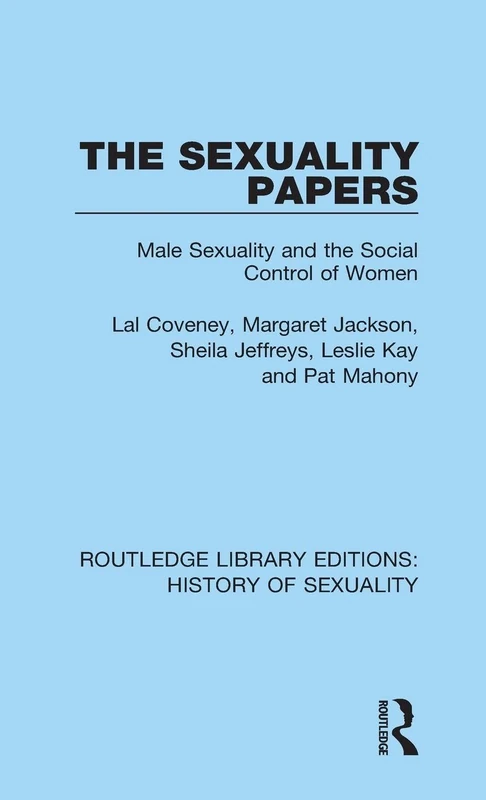 THE SEXUALITY PAPERS

Male Sexuality and the Social Control of Women

Lal Coveney, Margaret Jackson, Sheila Jeffreys, Leslie Kay and Pat Mahony

ROUTLEDGE LIBRARY EDITIONS: HISTORY OF SEXUALITY

ROUTLEDGE